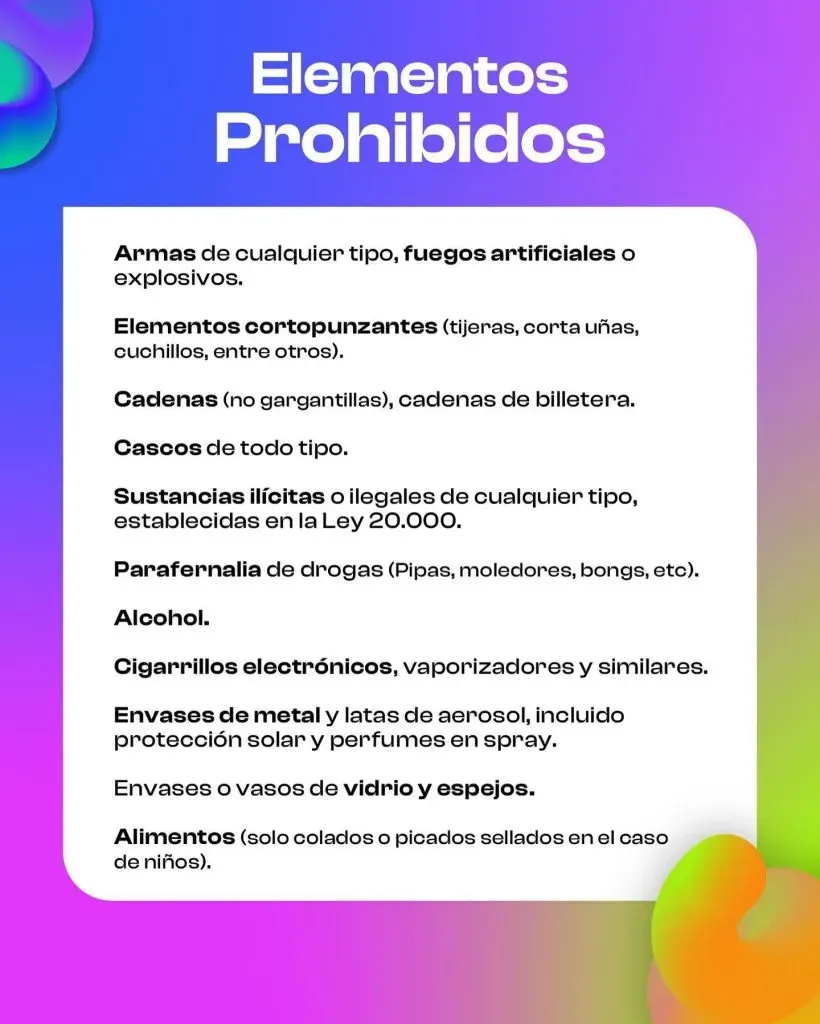 Elementos
Prohibidos

Armas de cualquier tipo, fuegos artificiales o explosivos.

Elementos cortopunzantes (tijeras, corta uñas, cuchillos, entre otros).

Cadenas (no gargantillas), cadenas de billetera.

Cascos de todo tipo.

Sustancias ilícitas o ilegales de cualquier tipo, establecidas en la Ley 20.000.

Parafernalia de drogas (Pipas, moledores, bongs, etc).

Alcohol.

Cigarrillos electrónicos, vaporizadores y similares.

Envases de metal y latas de aerosol, incluido protección solar y perfumes en spray.

Envases o vasos de vidrio y espejos.

Alimentos (solo colados o picados sellados en el caso de niños).